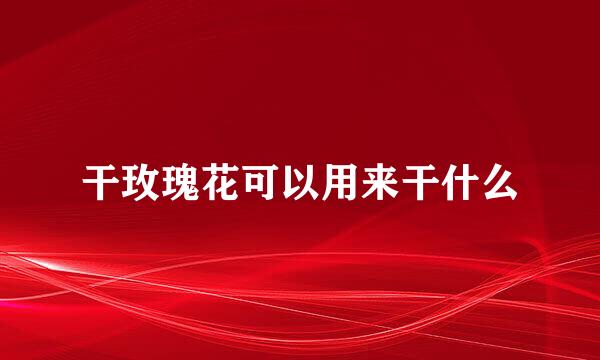 干玫瑰花可以用来干什么